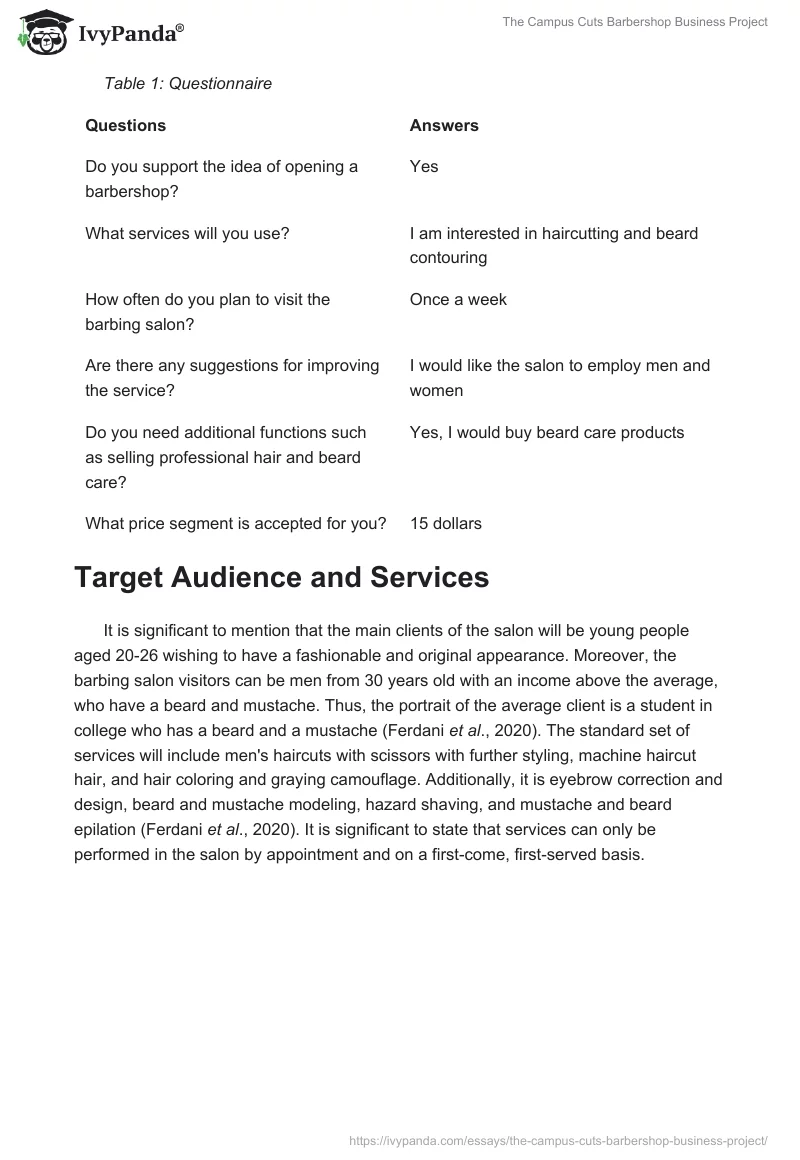 IvyPanda®

The Campus Cuts Barbershop Business Project

Table 1: Questionnaire

| Questions | Answers |
|---|---|
| Do you support the idea of opening a barbershop? | Yes |
| What services will you use? | I am interested in haircutting and beard contouring |
| How often do you plan to visit the barbing salon? | Once a week |
| Are there any suggestions for improving the service? | I would like the salon to employ men and women |
| Do you need additional functions such as selling professional hair and beard care? | Yes, I would buy beard care products |
| What price segment is accepted for you? | 15 dollars |

Target Audience and Services

It is significant to mention that the main clients of the salon will be young people aged 20-26 wishing to have a fashionable and original appearance. Moreover, the barbing salon visitors can be men from 30 years old with an income above the average, who have a beard and mustache. Thus, the portrait of the average client is a student in college who has a beard and a mustache (Ferdani et al., 2020). The standard set of services will include men's haircuts with scissors with further styling, machine haircut hair, and hair coloring and graying camouflage. Additionally, it is eyebrow correction and design, beard and mustache modeling, hazard shaving, and mustache and beard epilation (Ferdani et al., 2020). It is significant to state that services can only be performed in the salon by appointment and on a first-come, first-served basis.

https://ivypanda.com/essays/the-campus-cuts-barbershop-business-project/